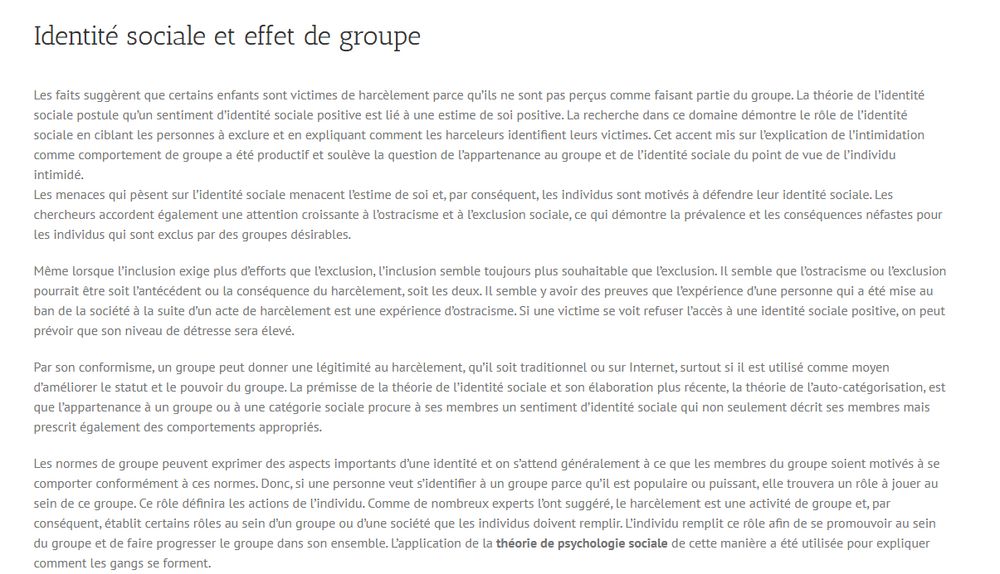 Identité sociale et effet de groupe

Les faits suggèrent que certains enfants sont victimes de harcèlement parce qu'ils ne sont pas perçus comme faisant partie du groupe. La théorie de l'identité sociale postule qu'un sentiment d'identité sociale positive est lié à une estime de soi positive. La recherche dans ce domaine démontre le rôle de l'identité sociale en ciblant les personnes à exclure et en expliquant comment les harceleurs identifient leurs victimes. Cet accent mis sur l'explication de l'intimidation comme comportement de groupe a été productif et soulève la question de l'appartenance au groupe et de l'identité sociale du point de vue de l'individu intimidé.
Les menaces qui pèsent sur l'identité sociale menacent l'estime de soi et, par conséquent, les individus sont motivés à défendre leur identité sociale. Les chercheurs accordent également une attention croissante à l'ostracisme et à l'exclusion sociale, ce qui démontre la prévalence et les conséquences néfastes pour les individus qui sont exclus par des groupes désirables.

Même lorsque l'inclusion exige plus d'efforts que l'exclusion, l'inclusion semble toujours plus souhaitable que l'exclusion. Il semble que l'ostracisme ou l'exclusion pourrait être soit l'antécédent ou la conséquence du harcèlement, soit les deux. Il semble y avoir des preuves que l'expérience d'une personne qui a été mise au ban de la société à la suite d'un acte de harcèlement est une expérience d'ostracisme. Si une victime se voit refuser l'accès à une identité sociale positive, on peut prévoir que son niveau de détresse sera élevé.

Par son conformisme, un groupe peut donner une légitimité au harcèlement, qu'il soit traditionnel ou sur Internet, surtout si il est utilisé comme moyen d'améliorer le statut et le pouvoir du groupe. La prémisse de la théorie de l'identité sociale et son élaboration plus récente, la théorie de l'auto-catégorisation, est que l'appartenance à un groupe ou à une catégorie sociale procure à ses membres un sentiment d'identité sociale qui non seulement décrit ses membres mais prescrit également des comportements appropriés.

Les normes de groupe peuvent exprimer des aspects importants d'une identité et on s'attend généralement à ce que les membres du groupe soient motivés à se comporter conformément à ces normes. Donc, si une personne veut s'identifier à un groupe parce qu'il est populaire ou puissant, elle trouvera un rôle à jouer au sein de ce groupe. Ce rôle définira les actions de l'individu. Comme de nombreux experts l'ont suggéré, le harcèlement est une activité de groupe et, par conséquent, établit certains rôles au sein d'un groupe ou d'une société que les individus doivent remplir. L'individu remplit ce rôle afin de se promouvoir au sein du groupe et de faire progresser le groupe dans son ensemble. L'application de la théorie de psychologie sociale de cette manière a été utilisée pour expliquer comment les gangs se forment.